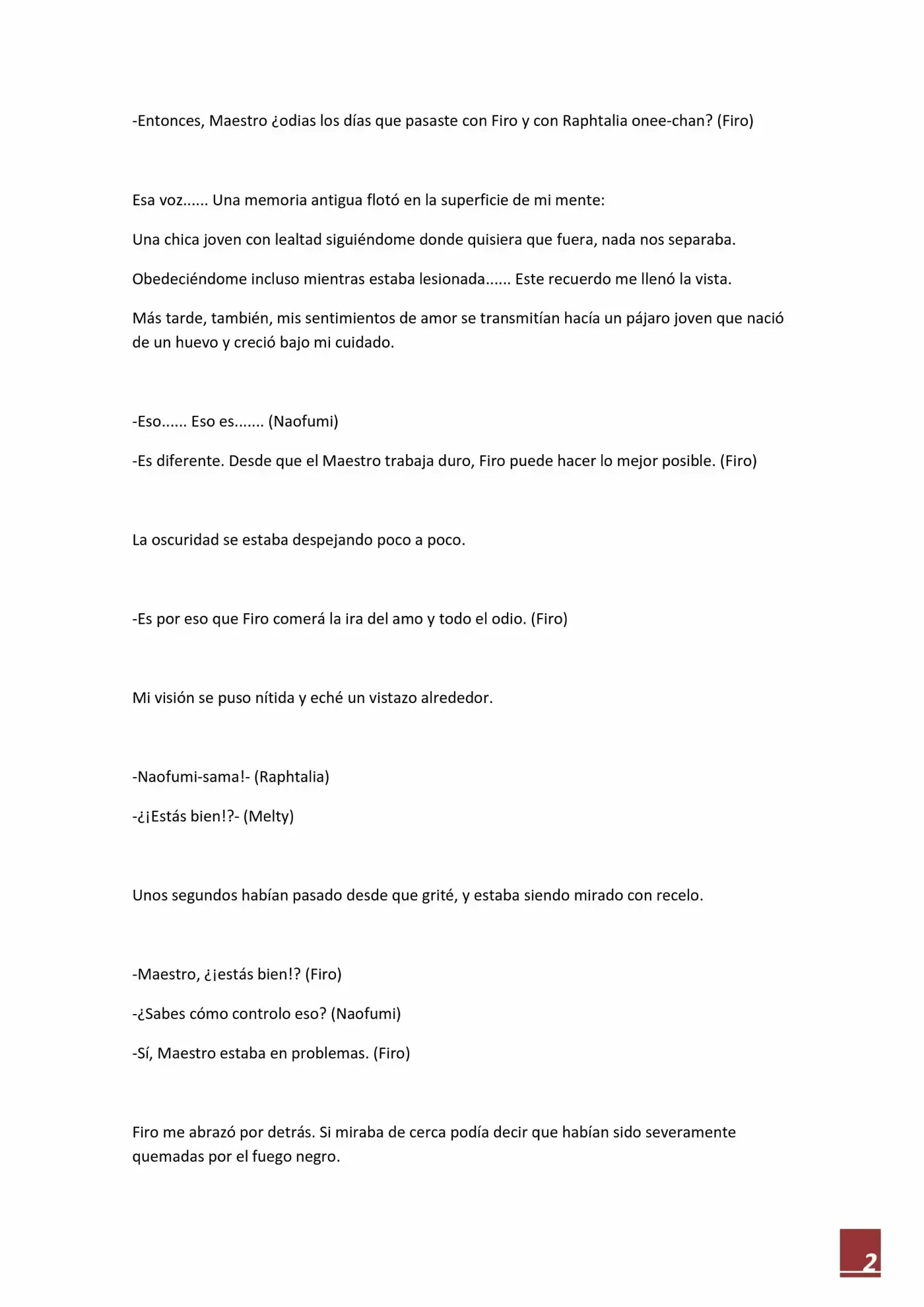 -Entonces, Maestro ¿odias los días que pasaste con Firo y con Raphtalia onee-chan? (Firo)

Esa voz...... Una memoria antigua flotó en la superficie de mi mente:

Una chica joven con lealtad siguiéndome donde quisiera que fuera, nada nos separaba.

Obedeciéndome incluso mientras estaba lesionada...... Este recuerdo me llenó la vista.

Más tarde, también, mis sentimientos de amor se transmitían hacía un pájaro joven que nació de un huevo y creció bajo mi cuidado.

-Eso...... Eso es....... (Naofumi)

-Es diferente. Desde que el Maestro trabaja duro, Firo puede hacer lo mejor posible. (Firo)

La oscuridad se estaba despejando poco a poco.

-Es por eso que Firo comerá la ira del amo y todo el odio. (Firo)

Mi visión se puso nítida y eché un vistazo alrededor.

-Naofumi-sama!- (Raphtalia)

-¿¡Estás bien!?- (Melty)

Unos segundos habían pasado desde que grité, y estaba siendo mirado con recelo.

-Maestro, ¿¡estás bien!? (Firo)

-¿Sabes cómo controlo eso? (Naofumi)

-Sí, Maestro estaba en problemas. (Firo)

Firo me abrazó por detrás. Si miraba de cerca podía decir que habían sido severamente quemadas por el fuego negro.

2